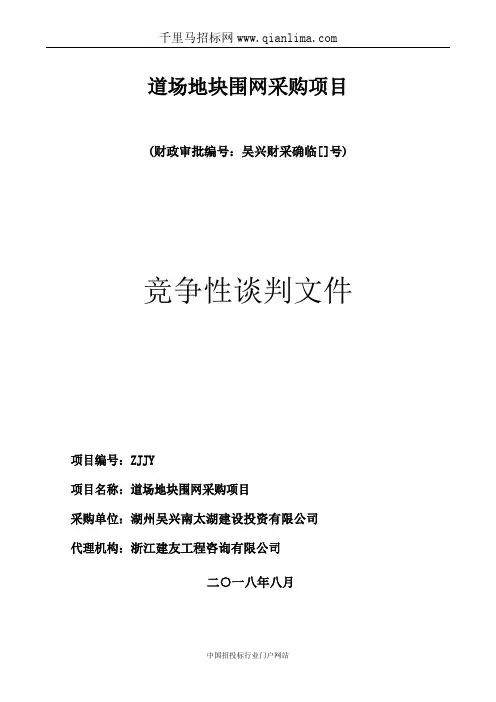 千里马招标网 www.qianlima.com

道场地块围网采购项目

（财政审批编号：吴兴财采确临[]号）

竞争性谈判文件

项目编号：ZJJY

项目名称：道场地块围网采购项目

采购单位：湖州吴兴南太湖建设投资有限公司

代理机构：浙江建友工程咨询有限公司

二〇一八年八月

中国招投标行业门户网站